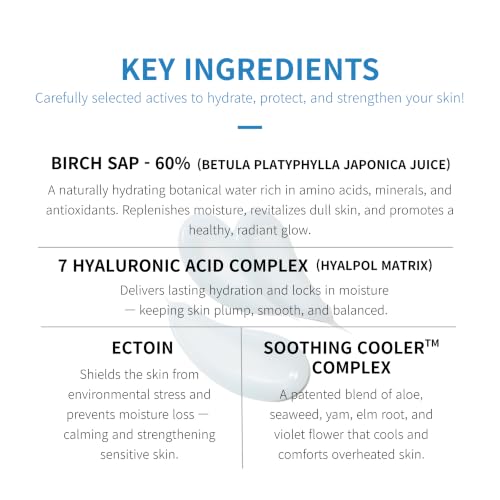 KEY INGREDIENTS

Carefully selected actives to hydrate, protect, and strengthen your skin!

BIRCH SAP - 60% (BETULA PLATYPHYLLA JAPONICA JUICE)

A naturally hydrating botanical water rich in amino acids, minerals, and antioxidants. Replenishes moisture, revitalizes dull skin, and promotes a healthy, radiant glow.

7 HYALURONIC ACID COMPLEX (HYALPOL MATRIX)

Delivers lasting hydration and locks in moisture — keeping skin plump, smooth, and balanced.

ECTOIN

Shields the skin from environmental stress and prevents moisture loss — calming and strengthening sensitive skin.

SOOTHING COOLER™ COMPLEX

A patented blend of aloe, seaweed, yam, elm root, and violet flower that cools and comforts overheated skin.